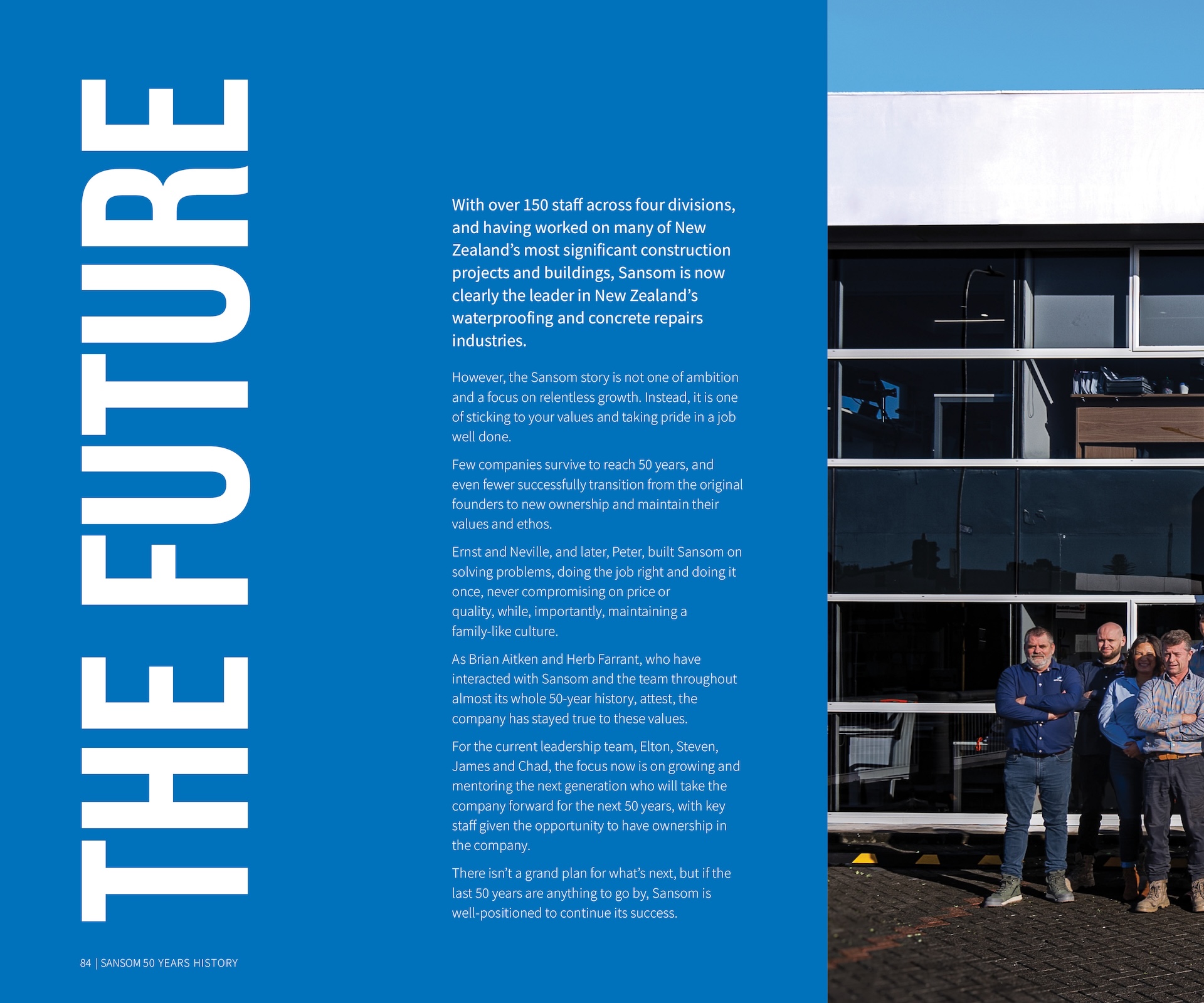 THE FUTURE

With over 150 staff across four divisions, and having worked on many of New Zealand's most significant construction projects and buildings, Sansom is now clearly the leader in New Zealand's waterproofing and concrete repairs industries.

However, the Sansom story is not one of ambition and a focus on relentless growth. Instead, it is one of sticking to your values and taking pride in a job well done.

Few companies survive to reach 50 years, and even fewer successfully transition from the original founders to new ownership and maintain their values and ethos.

Ernst and Neville, and later, Peter, built Sansom on solving problems, doing the job right and doing it once, never compromising on price or quality, while, importantly, maintaining a family-like culture.

As Brian Aitken and Herb Farrant, who have interacted with Sansom and the team throughout almost its whole 50-year history, attest, the company has stayed true to these values.

For the current leadership team, Elton, Steven, James and Chad, the focus now is on growing and mentoring the next generation who will take the company forward for the next 50 years, with key staff given the opportunity to have ownership in the company.

There isn't a grand plan for what's next, but if the last 50 years are anything to go by, Sansom is well-positioned to continue its success.

84 | SANSOM 50 YEARS HISTORY